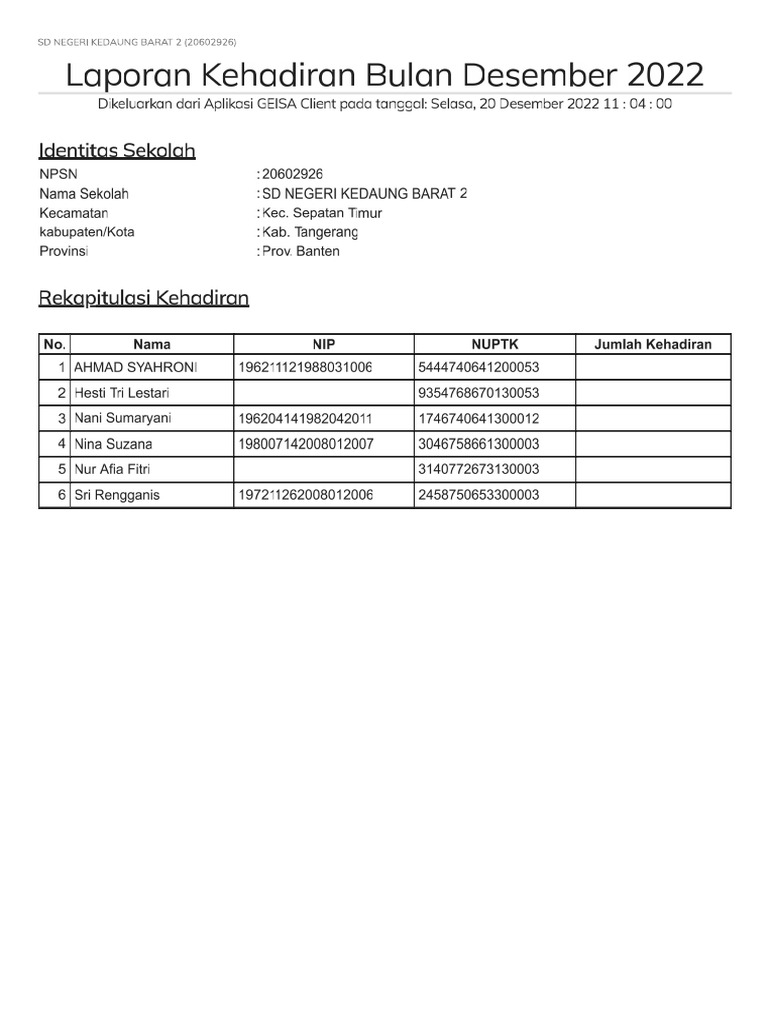 SD NEGERI KEDAUNG BARAT 2 (20602926)

Laporan Kehadiran Bulan Desember 2022

Dikeluarkan dari Aplikasi GEISA Client pada tanggal: Selasa, 20 Desember 2022 11 : 04 : 00

Identitas Sekolah

NPSN : 20602926
Nama Sekolah : SD NEGERI KEDAUNG BARAT 2
Kecamatan : Kec. Sepatan Timur
kabupaten/Kota : Kab. Tangerang
Provinsi : Prov. Banten

Rekapitulasi Kehadiran

| No. | Nama | NIP | NUPTK | Jumlah Kehadiran |
|---|---|---|---|---|
| 1 | AHMAD SYAHRONI | 196211121988031006 | 5444740641200053 | |
| 2 | Hesti Tri Lestari | | 9354768670130053 | |
| 3 | Nani Sumaryani | 196204141982042011 | 1746740641300012 | |
| 4 | Nina Suzana | 198007142008012007 | 3046758661300003 | |
| 5 | Nur Afia Fitri | | 3140772673130003 | |
| 6 | Sri Rengganis | 197211262008012006 | 2458750653300003 | |